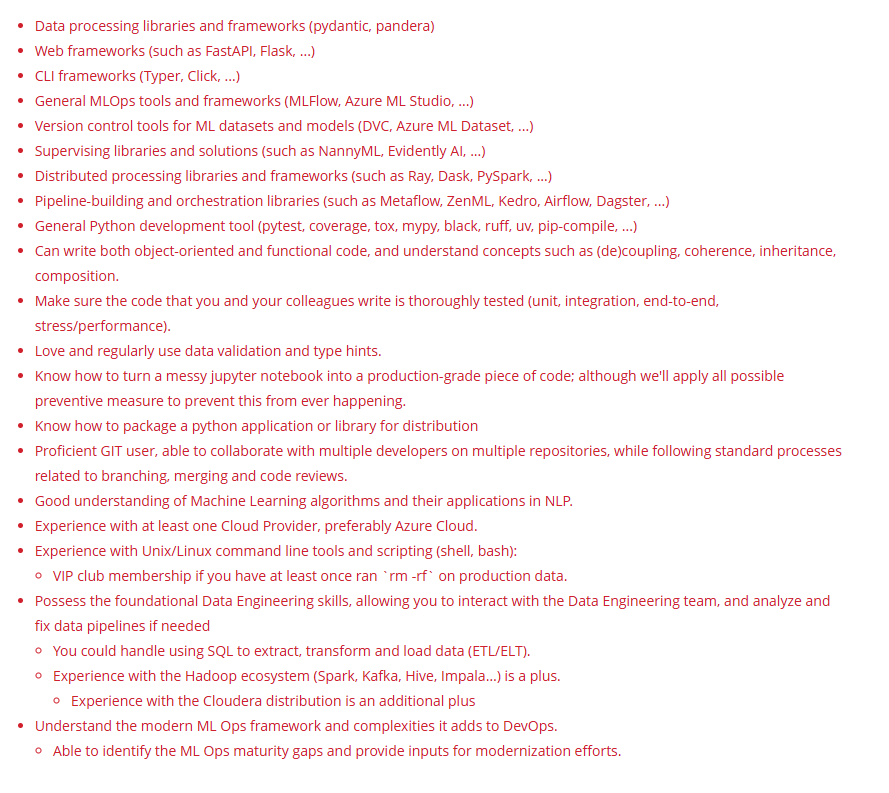 - Data processing libraries and frameworks (pydantic, pandera)
- Web frameworks (such as FastAPI, Flask, ...)
- CLI frameworks (Typer, Click, ...)
- General MLOps tools and frameworks (MLFlow, Azure ML Studio, ...)
- Version control tools for ML datasets and models (DVC, Azure ML Dataset, ...)
- Supervising libraries and solutions (such as NannyML, Evidently AI, ...)
- Distributed processing libraries and frameworks (such as Ray, Dask, PySpark, ...)
- Pipeline-building and orchestration libraries (such as Metaflow, ZenML, Kedro, Airflow, Dagster, ...)
- General Python development tool (pytest, coverage, tox, mypy, black, ruff, uv, pip-compile, ...)
- Can write both object-oriented and functional code, and understand concepts such as (de)coupling, coherence, inheritance, composition.
- Make sure the code that you and your colleagues write is thoroughly tested (unit, integration, end-to-end, stress/performance).
- Love and regularly use data validation and type hints.
- Know how to turn a messy jupyter notebook into a production-grade piece of code; although we'll apply all possible preventive measure to prevent this from ever happening.
- Know how to package a python application or library for distribution
- Proficient GIT user, able to collaborate with multiple developers on multiple repositories, while following standard processes related to branching, merging and code reviews.
- Good understanding of Machine Learning algorithms and their applications in NLP.
- Experience with at least one Cloud Provider, preferably Azure Cloud.
- Experience with Unix/Linux command line tools and scripting (shell, bash):
  - VIP club membership if you have at least once ran `rm -rf` on production data.
- Possess the foundational Data Engineering skills, allowing you to interact with the Data Engineering team, and analyze and fix data pipelines if needed
  - You could handle using SQL to extract, transform and load data (ETL/ELT).
  - Experience with the Hadoop ecosystem (Spark, Kafka, Hive, Impala...) is a plus.
    - Experience with the Cloudera distribution is an additional plus
- Understand the modern ML Ops framework and complexities it adds to DevOps.
  - Able to identify the ML Ops maturity gaps and provide inputs for modernization efforts.